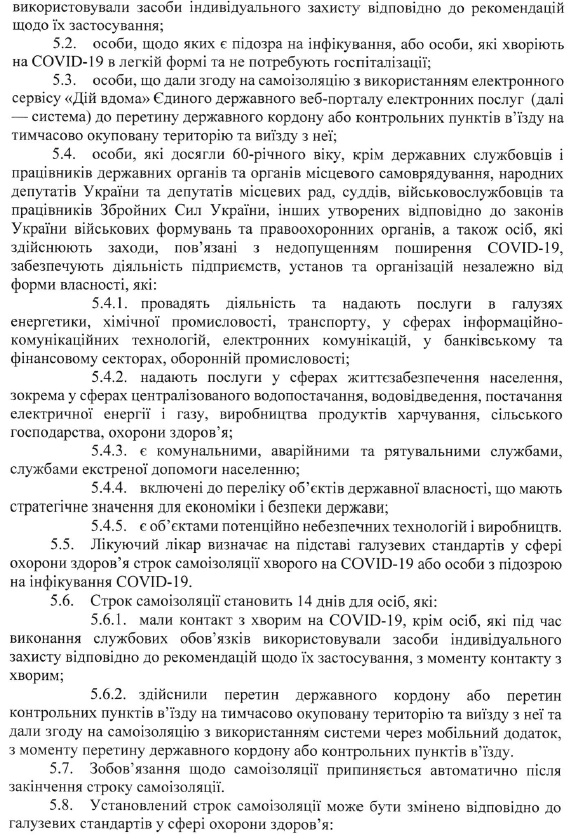 використовували засоби індивідуального захисту відповідно до рекомендацій щодо їх застосування;

5.2. особи, щодо яких є підозра на інфікування, або особи, які хворіють на COVID-19 в легкій формі та не потребують госпіталізації;

5.3. особи, що дали згоду на самоізоляцію з використанням електронного сервісу «Дій вдома» Єдиного державного веб-порталу електронних послуг (далі — система) до перетину державного кордону або контрольних пунктів в'їзду на тимчасово окуповану територію та виїзду з неї;

5.4. особи, які досягли 60-річного віку, крім державних службовців і працівників державних органів та органів місцевого самоврядування, народних депутатів України та депутатів місцевих рад, суддів, військовослужбовців та працівників Збройних Сил України, інших утворених відповідно до законів України військових формувань та правоохоронних органів, а також осіб, які здійснюють заходи, пов'язані з недопущенням поширення COVID-19, забезпечують діяльність підприємств, установ та організацій незалежно від форми власності, які:

5.4.1. провадять діяльність та надають послуги в галузях енергетики, хімічної промисловості, транспорту, у сферах інформаційно-комунікаційних технологій, електронних комунікацій, у банківському та фінансовому секторах, оборонній промисловості;

5.4.2. надають послуги у сферах життєзабезпечення населення, зокрема у сферах централізованого водопостачання, водовідведення, постачання електричної енергії і газу, виробництва продуктів харчування, сільського господарства, охорони здоров'я;

5.4.3. є комунальними, аварійними та рятувальними службами, службами екстреної допомоги населенню;

5.4.4. включені до переліку об'єктів державної власності, що мають стратегічне значення для економіки і безпеки держави;

5.4.5. є об'єктами потенційно небезпечних технологій і виробництв.

5.5. Лікуючий лікар визначає на підставі галузевих стандартів у сфері охорони здоров'я строк самоізоляції хворого на COVID-19 або особи з підозрою на інфікування COVID-19.

5.6. Строк самоізоляції становить 14 днів для осіб, які:

5.6.1. мали контакт з хворим на COVID-19, крім осіб, які під час виконання службових обов'язків використовували засоби індивідуального захисту відповідно до рекомендацій щодо їх застосування, з моменту контакту з хворим;

5.6.2. здійснили перетин державного кордону або перетин контрольних пунктів в'їзду на тимчасово окуповану територію та виїзду з неї та дали згоду на самоізоляцію з використанням системи через мобільний додаток, з моменту перетину державного кордону або контрольних пунктів в'їзду.

5.7. Зобов'язання щодо самоізоляції припиняється автоматично після закінчення строку самоізоляції.

5.8. Установлений строк самоізоляції може бути змінено відповідно до галузевих стандартів у сфері охорони здоров'я: